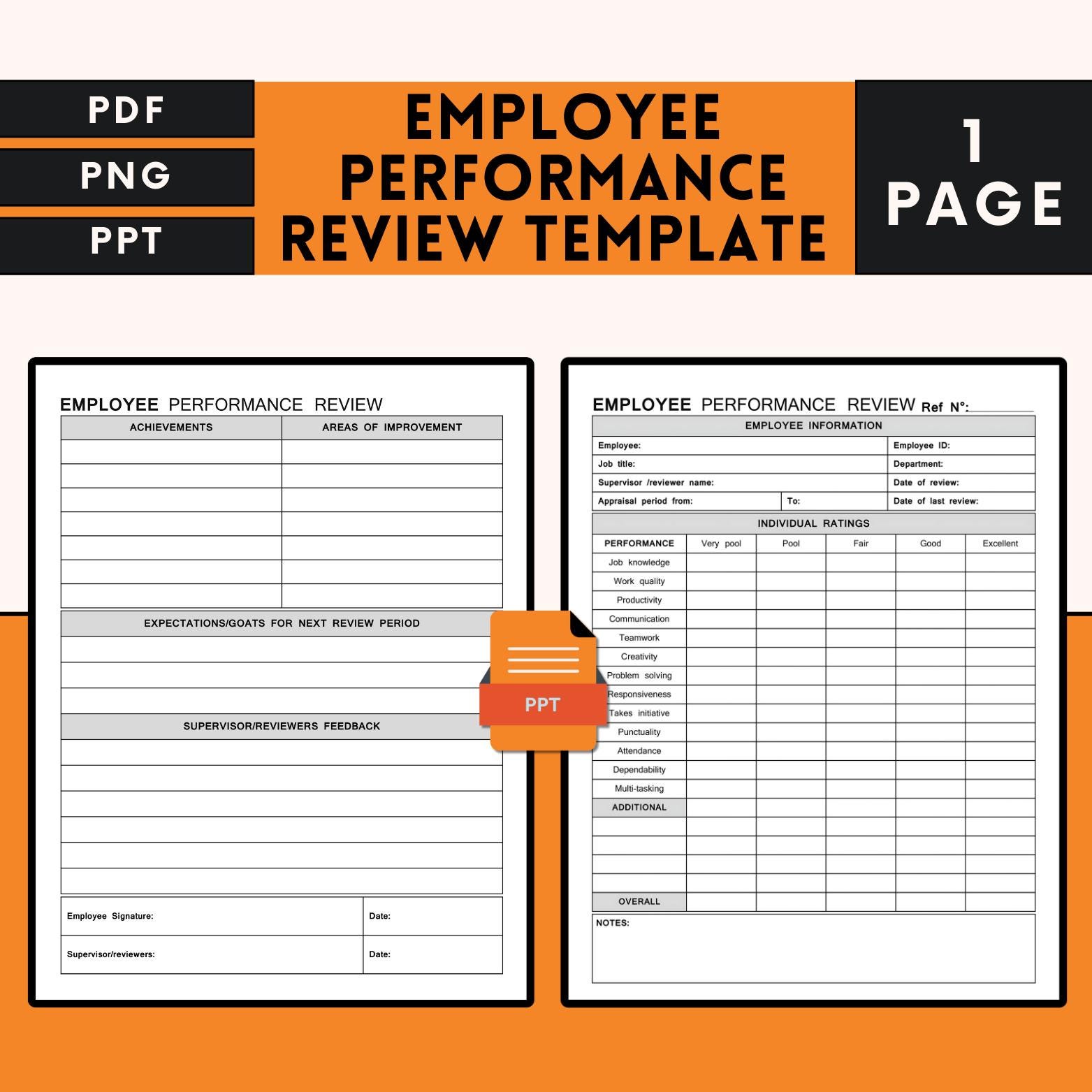 PDF
PNG
PPT

EMPLOYEE PERFORMANCE REVIEW TEMPLATE

1 PAGE

EMPLOYEE PERFORMANCE REVIEW

| ACHIEVEMENTS | AREAS OF IMPROVEMENT |
|---|---|
| | |
| | |
| | |
| | |
| | |
| | |
| | |

EXPECTATIONS/GOATS FOR NEXT REVIEW PERIOD

SUPERVISOR/REVIEWERS FEEDBACK

| Employee Signature: | Date: |
|---|---|
| Supervisor/reviewers: | Date: |

PPT

EMPLOYEE PERFORMANCE REVIEW Ref N°:

EMPLOYEE INFORMATION

| Employee: | | Employee ID: |
|---|---|---|
| Job title: | | Department: |
| Supervisor /reviewer name: | | Date of review: |
| Appraisal period from: | To: | Date of last review: |

INDIVIDUAL RATINGS

| PERFORMANCE | Very pool | Pool | Fair | Good | Excellent |
|---|---|---|---|---|---|
| Job knowledge | | | | | |
| Work quality | | | | | |
| Productivity | | | | | |
| Communication | | | | | |
| Teamwork | | | | | |
| Creativity | | | | | |
| Problem solving | | | | | |
| Responsiveness | | | | | |
| Takes initiative | | | | | |
| Punctuality | | | | | |
| Attendance | | | | | |
| Dependability | | | | | |
| Multi-tasking | | | | | |
| ADDITIONAL | | | | | |
| | | | | | |
| | | | | | |
| | | | | | |
| | | | | | |
| OVERALL | | | | | |

NOTES: